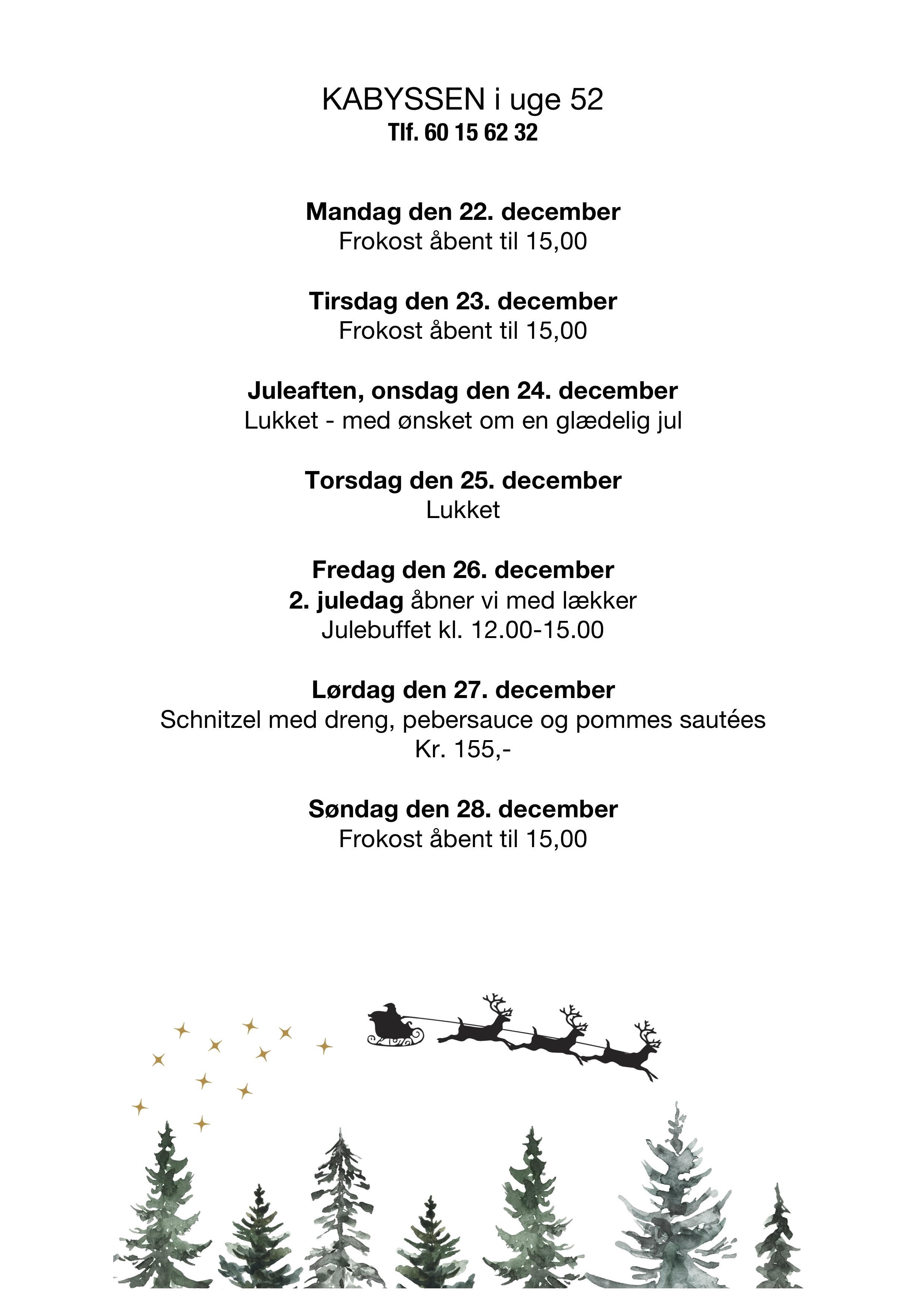 KABYSSEN i uge 52
Tlf. 60 15 62 32

Mandag den 22. december
Frokost åbent til 15,00

Tirsdag den 23. december
Frokost åbent til 15,00

Juleaften, onsdag den 24. december
Lukket - med ønsket om en glædelig jul

Torsdag den 25. december
Lukket

Fredag den 26. december
2. juledag åbner vi med lækker
Julebuffet kl. 12.00-15.00

Lørdag den 27. december
Schnitzel med dreng, pebersauce og pommes sautées
Kr. 155,-

Søndag den 28. december
Frokost åbent til 15,00